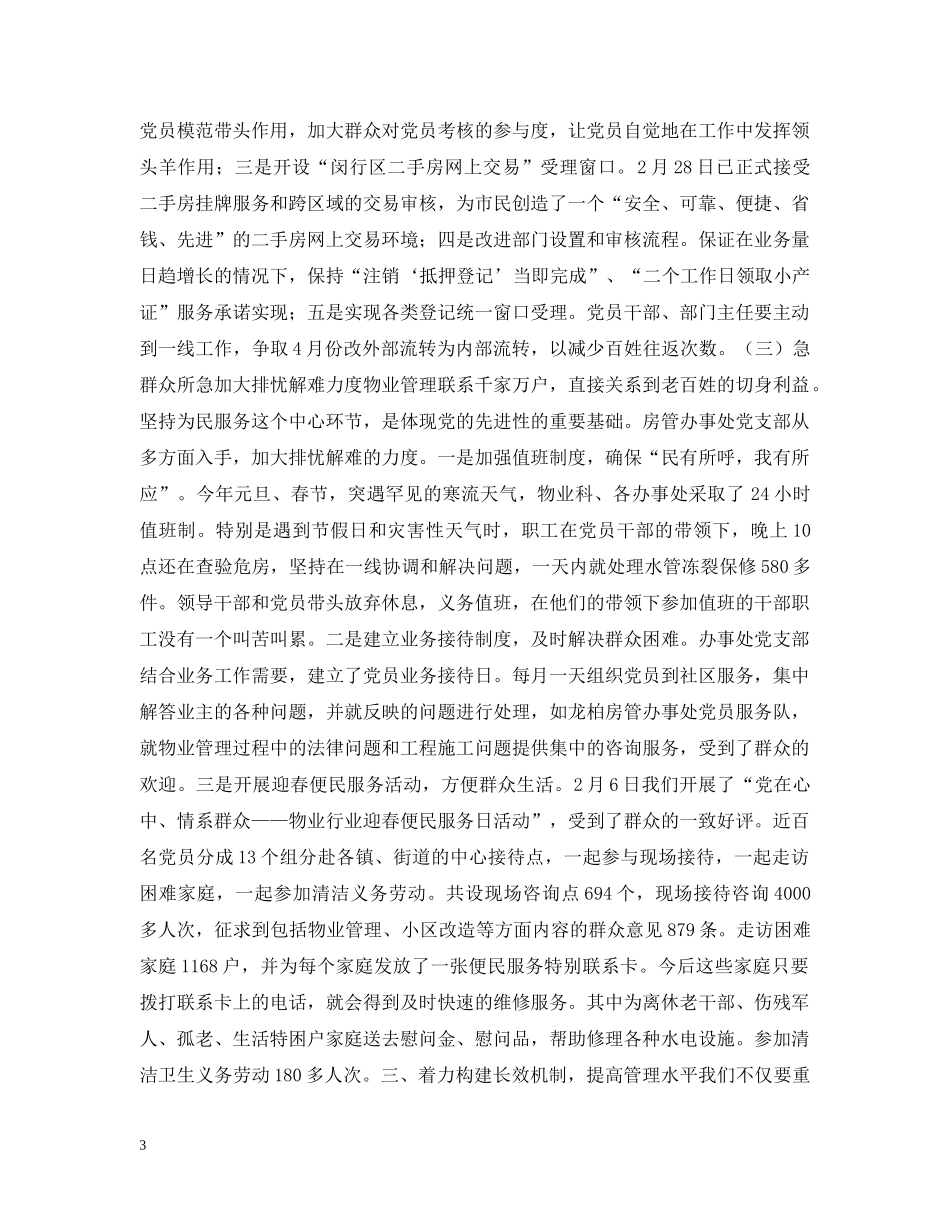 党员模范带头作用，加大群众对党员考核的参与度，让党员自觉地在工作中发挥领头羊作用；三是开设“闵行区二手房网上交易”受理窗口。2月28日已正式接受二手房挂牌服务和跨区域的交易审核，为市民创造了一个“安全、可靠、便捷、省钱、先进”的二手房网上交易环境；四是改进部门设置和审核流程。保证在业务量日趋增长的情况下，保持“注销‘抵押登记’当即完成”、“二个工作日领取小产证”服务承诺实现；五是实现各类登记统一窗口受理。党员干部、部门主任要主动到一线工作，争取4月份改外部流转为内部流转，以减少百姓往返次数。（三）急群众所急加大排忧解难力度物业管理联系千家万户，直接关系到老百姓的切身利益。坚持为民服务这个中心环节，是体现党的先进性的重要基础。房管办事处党支部从多方面入手，加大排忧解难的力度。一是加强值班制度，确保“民有所呼，我有所应”。今年元旦、春节，突遇罕见的寒流天气，物业科、各办事处采取了24小时值班制。特别是遇到节假日和灾害性天气时，职工在党员干部的带领下，晚上10点还在查验危房，坚持在一线协调和解决问题，一天内就处理水管冻裂保修580多件。领导干部和党员带头放弃休息，义务值班，在他们的带领下参加值班的干部职工没有一个叫苦叫累。二是建立业务接待制度，及时解决群众困难。办事处党支部结合业务工作需要，建立了党员业务接待日。每月一天组织党员到社区服务，集中解答业主的各种问题，并就反映的问题进行处理，如龙柏房管办事处党员服务队，就物业管理过程中的法律问题和工程施工问题提供集中的咨询服务，受到了群众的欢迎。三是开展迎春便民服务活动，方便群众生活。2月6日我们开展了“党在心中、情系群众——物业行业迎春便民服务日活动”，受到了群众的一致好评。近百名党员分成13个组分赴各镇、街道的中心接待点，一起参与现场接待，一起走访困难家庭，一起参加清洁义务劳动。共设现场咨询点694个，现场接待咨询4000多人次，征求到包括物业管理、小区改造等方面内容的群众意见879条。走访困难家庭1168户，并为每个家庭发放了一张便民服务特别联系卡。今后这些家庭只要拨打联系卡上的电话，就会得到及时快速的维修服务。其中为离休老干部、伤残军人、孤老、生活特困户家庭送去慰问金、慰问品，帮助修理各种水电设施。参加清洁卫生义务劳动180多人次。三、着力构建长效机制，提高管理水平我们不仅要重

3